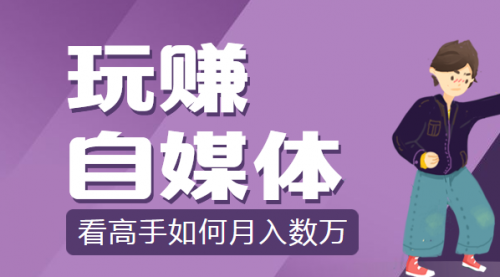 玩赚
自媒体
看高手如何月入数万